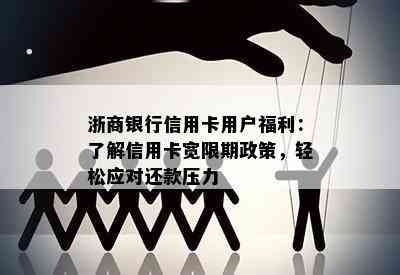 浙商银行信用卡用户福利：了解信用卡宽限期政策，轻松应对还款压力